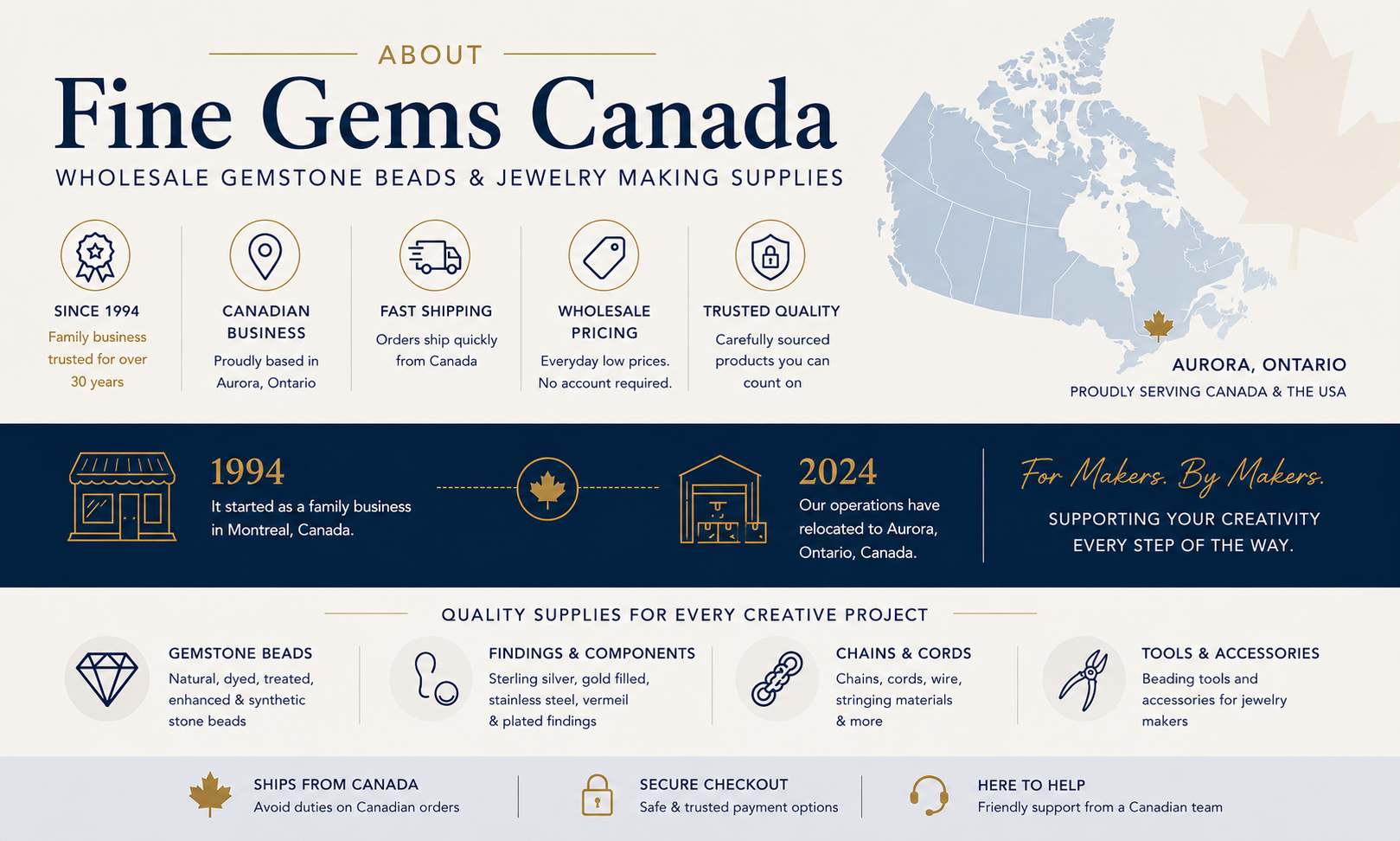 ABOUT

Fine Gems Canada

WHOLESALE GEMSTONE BEADS & JEWELRY MAKING SUPPLIES

SINCE 1994
Family business trusted for over 30 years

CANADIAN BUSINESS
Proudly based in Aurora, Ontario

FAST SHIPPING
Orders ship quickly from Canada

WHOLESALE PRICING
Everyday low prices. No account required.

TRUSTED QUALITY
Carefully sourced products you can count on

AURORA, ONTARIO
PROUDLY SERVING CANADA & THE USA

1994
It started as a family business in Montreal, Canada.

2024
Our operations have relocated to Aurora, Ontario, Canada.

For Makers. By Makers.
SUPPORTING YOUR CREATIVITY EVERY STEP OF THE WAY.

QUALITY SUPPLIES FOR EVERY CREATIVE PROJECT

GEMSTONE BEADS
Natural, dyed, treated, enhanced & synthetic stone beads

FINDINGS & COMPONENTS
Sterling silver, gold filled, stainless steel, vermeil & plated findings

CHAINS & CORDS
Chains, cords, wire, stringing materials & more

TOOLS & ACCESSORIES
Beading tools and accessories for jewelry makers

SHIPS FROM CANADA
Avoid duties on Canadian orders

SECURE CHECKOUT
Safe & trusted payment options

HERE TO HELP
Friendly support from a Canadian team